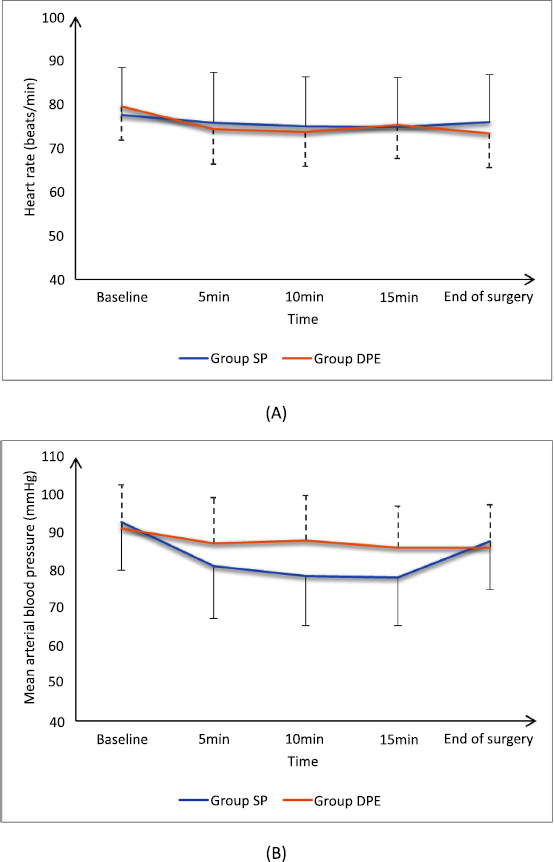 Heart rate (beats/min)

100
90
80
70
60
50
40

Baseline
5min
10min
15min
End of surgery

Time

Group SP
Group DPE

(A)

Mean arterial blood pressure (mmHg)

110
100
90
80
70
60
50
40

Baseline
5min
10min
15min
End of surgery

Time

Group SP
Group DPE

(B)